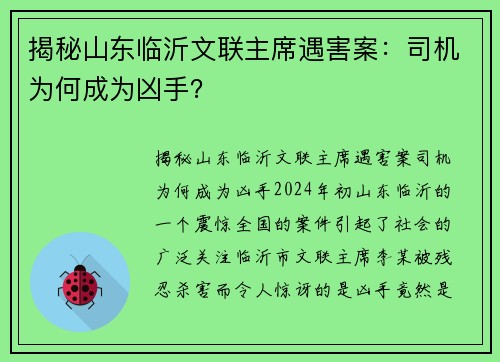 揭秘山东临沂文联主席遇害案：司机为何成为凶手?

揭秘山东临沂文联主席遇害案司机为何成为凶手2024年初山东临沂的一个震惊全国的案件引起了社会的广泛关注临沂市文联主席李某被残忍杀害而令人惊讶的是凶手竟然是